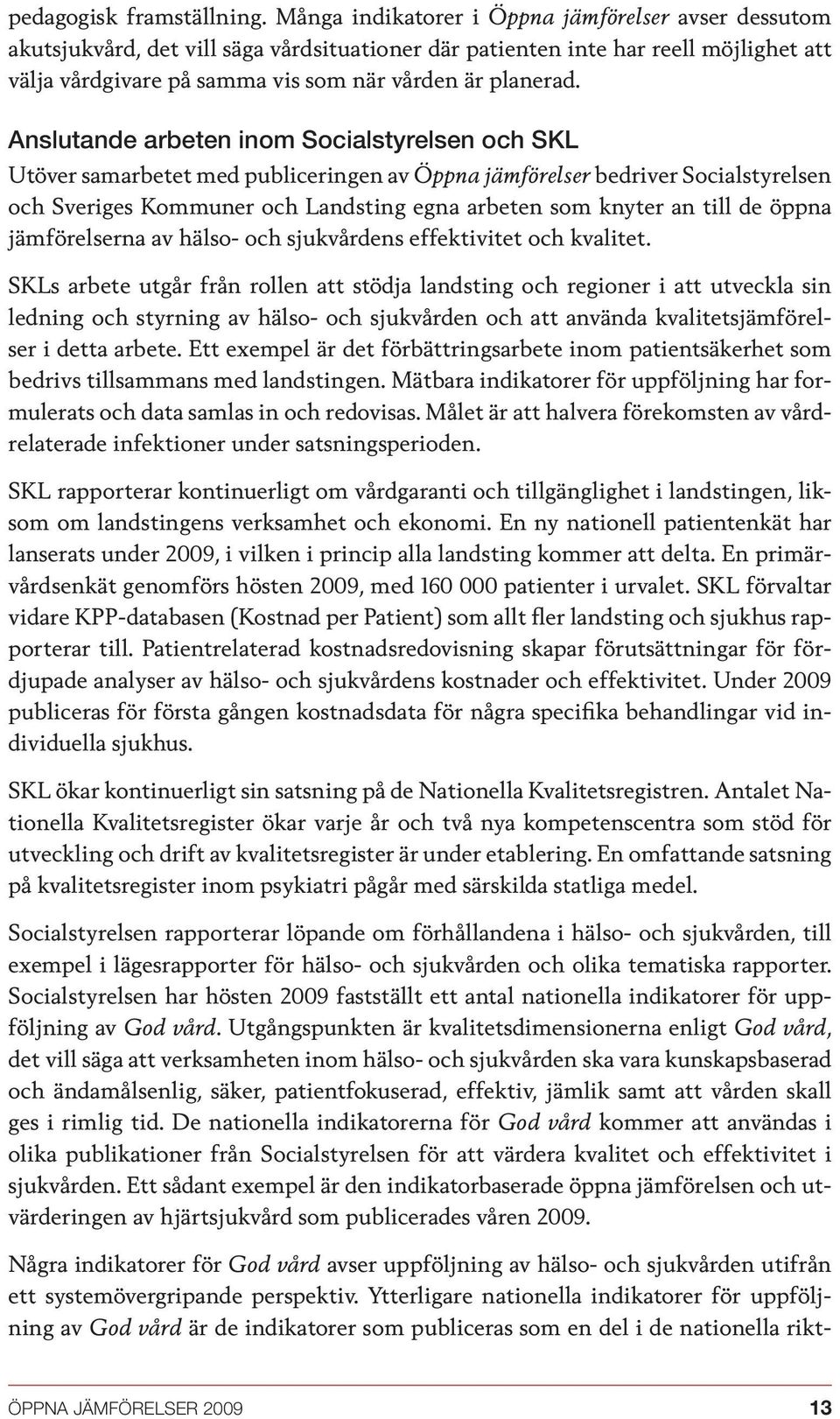 pedagogisk framställning. Många indikatorer i Öppna jämförelser avser dessutom akutsjukvård, det vill säga vårdsituationer där patienten inte har reell möjlighet att välja vårdgivare på samma vis som när vården är planerad.

Anslutande arbeten inom Socialstyrelsen och SKL

Utöver samarbetet med publiceringen av Öppna jämförelser bedriver Socialstyrelsen och Sveriges Kommuner och Landsting egna arbeten som knyter an till de öppna jämförelserna av hälso- och sjukvårdens effektivitet och kvalitet.

SKLs arbete utgår från rollen att stödja landsting och regioner i att utveckla sin ledning och styrning av hälso- och sjukvården och att använda kvalitetsjämförelser i detta arbete. Ett exempel är det förbättringsarbete inom patientsäkerhet som bedrivs tillsammans med landstingen. Mätbara indikatorer för uppföljning har formulerats och data samlas in och redovisas. Målet är att halvera förekomsten av vårdrelaterade infektioner under satsningsperioden.

SKL rapporterar kontinuerligt om vårdgaranti och tillgänglighet i landstingen, liksom om landstingens verksamhet och ekonomi. En ny nationell patientenkät har lanserats under 2009, i vilken i princip alla landsting kommer att delta. En primärvårdsenkät genomförs hösten 2009, med 160 000 patienter i urvalet. SKL förvaltar vidare KPP-databasen (Kostnad per Patient) som allt fler landsting och sjukhus rapporterar till. Patientrelaterad kostnadsredovisning skapar förutsättningar för fördjupade analyser av hälso- och sjukvårdens kostnader och effektivitet. Under 2009 publiceras för första gången kostnadsdata för några specifika behandlingar vid individuella sjukhus.

SKL ökar kontinuerligt sin satsning på de Nationella Kvalitetsregistren. Antalet Nationella Kvalitetsregister ökar varje år och två nya kompetenscentra som stöd för utveckling och drift av kvalitetsregister är under etablering. En omfattande satsning på kvalitetsregister inom psykiatri pågår med särskilda statliga medel.

Socialstyrelsen rapporterar löpande om förhållandena i hälso- och sjukvården, till exempel i lägesrapporter för hälso- och sjukvården och olika tematiska rapporter. Socialstyrelsen har hösten 2009 fastställt ett antal nationella indikatorer för uppföljning av God vård. Utgångspunkten är kvalitetsdimensionerna enligt God vård, det vill säga att verksamheten inom hälso- och sjukvården ska vara kunskapsbaserad och ändamålsenlig, säker, patientfokuserad, effektiv, jämlik samt att vården skall ges i rimlig tid. De nationella indikatorerna för God vård kommer att användas i olika publikationer från Socialstyrelsen för att värdera kvalitet och effektivitet i sjukvården. Ett sådant exempel är den indikatorbaserade öppna jämförelsen och utvärderingen av hjärtsjukvård som publicerades våren 2009.

Några indikatorer för God vård avser uppföljning av hälso- och sjukvården utifrån ett systemövergripande perspektiv. Ytterligare nationella indikatorer för uppföljning av God vård är de indikatorer som publiceras som en del i de nationella rikt-

ÖPPNA JÄMFÖRELSER 2009 13